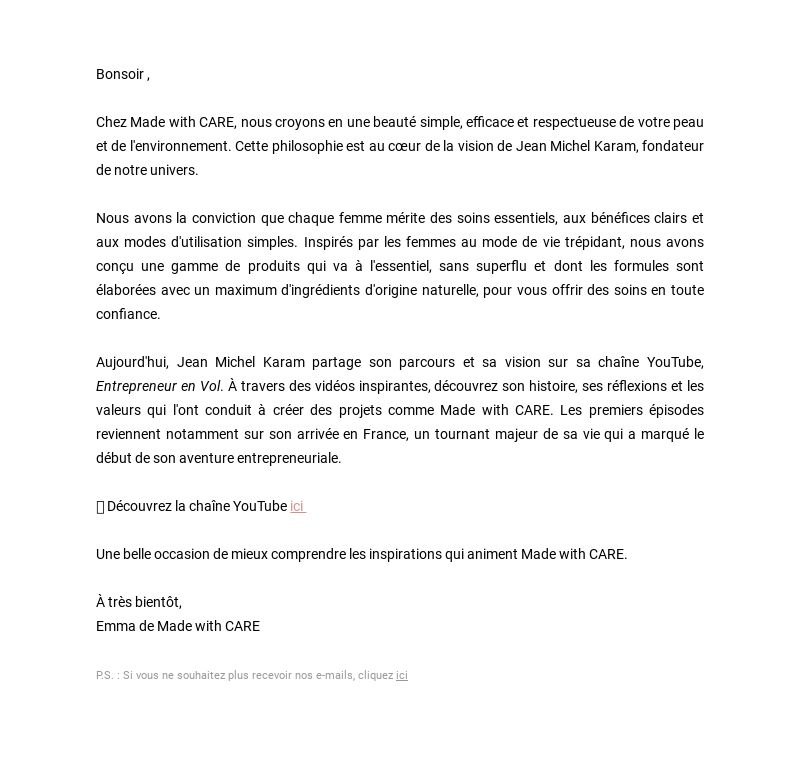 Bonsoir ,

Chez Made with CARE, nous croyons en une beauté simple, efficace et respectueuse de votre peau et de l'environnement. Cette philosophie est au cœur de la vision de Jean Michel Karam, fondateur de notre univers.

Nous avons la conviction que chaque femme mérite des soins essentiels, aux bénéfices clairs et aux modes d'utilisation simples. Inspirés par les femmes au mode de vie trépidant, nous avons conçu une gamme de produits qui va à l'essentiel, sans superflu et dont les formules sont élaborées avec un maximum d'ingrédients d'origine naturelle, pour vous offrir des soins en toute confiance.

Aujourd'hui, Jean Michel Karam partage son parcours et sa vision sur sa chaîne YouTube, Entrepreneur en Vol. À travers des vidéos inspirantes, découvrez son histoire, ses réflexions et les valeurs qui l'ont conduit à créer des projets comme Made with CARE. Les premiers épisodes reviennent notamment sur son arrivée en France, un tournant majeur de sa vie qui a marqué le début de son aventure entrepreneuriale.

Découvrez la chaîne YouTube ici

Une belle occasion de mieux comprendre les inspirations qui animent Made with CARE.

À très bientôt,
Emma de Made with CARE

P.S. : Si vous ne souhaitez plus recevoir nos e-mails, cliquez ici